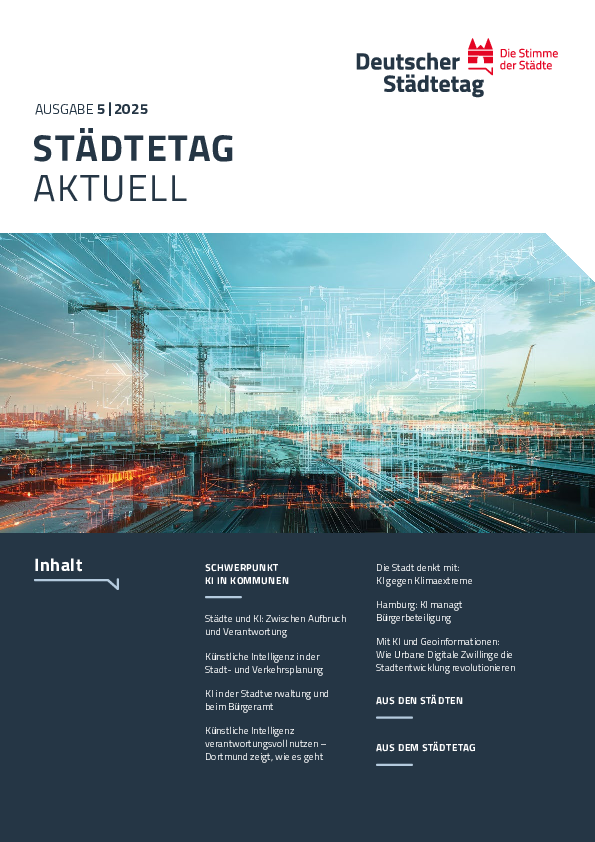 Deutscher Städtetag

Die Stimme der Städte

AUSGABE 5 | 2025

STÄDTETAG AKTUELL

Inhalt

SCHWERPUNKT KI IN KOMMUNEN

Städte und KI: Zwischen Aufbruch und Verantwortung

Künstliche Intelligenz in der Stadt- und Verkehrsplanung

KI in der Stadtverwaltung und beim Bürgeramt

Künstliche Intelligenz verantwortungsvoll nutzen – Dortmund zeigt, wie es geht

Die Stadt denkt mit: KI gegen Klimaextreme

Hamburg: KI managt Bürgerbeteiligung

Mit KI und Geoinformationen: Wie Urbane Digitale Zwillinge die Stadtentwicklung revolutionieren

AUS DEN STÄDTEN

AUS DEM STÄDTETAG